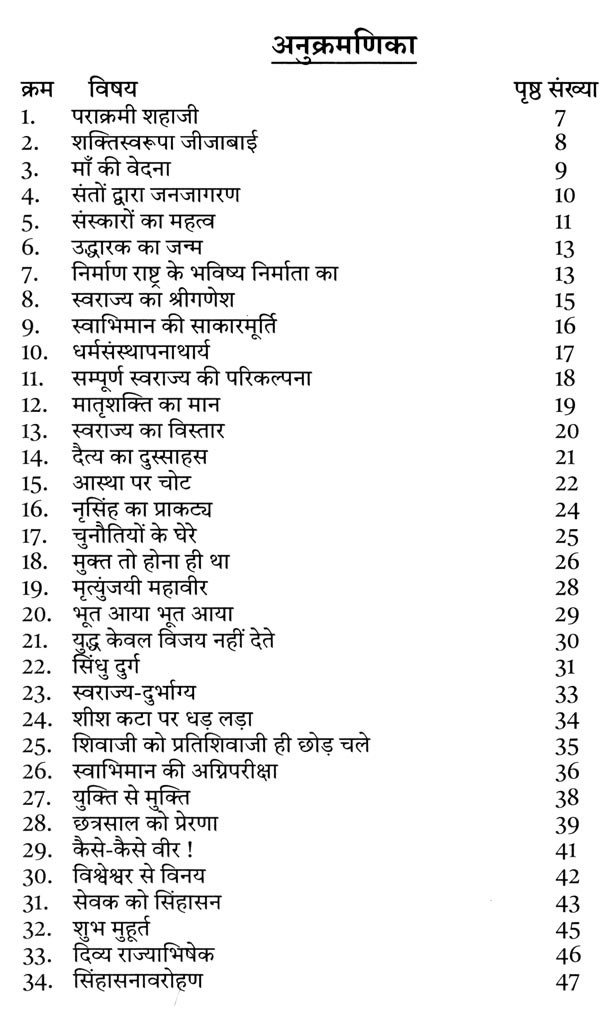 अनुक्रमणिका

| क्रम | विषय | पृष्ठ संख्या |
|---|---|---|
| 1. | पराक्रमी शहाजी | 7 |
| 2. | शक्तिस्वरूपा जीजाबाई | 8 |
| 3. | माँ की वेदना | 9 |
| 4. | संतों द्वारा जनजागरण | 10 |
| 5. | संस्कारों का महत्व | 11 |
| 6. | उद्धारक का जन्म | 13 |
| 7. | निर्माण राष्ट्र के भविष्य निर्माता का | 13 |
| 8. | स्वराज्य का श्रीगणेश | 15 |
| 9. | स्वाभिमान की साकारमूर्ति | 16 |
| 10. | धर्मसंस्थापनाथार्य | 17 |
| 11. | सम्पूर्ण स्वराज्य की परिकल्पना | 18 |
| 12. | मातृशक्ति का मान | 19 |
| 13. | स्वराज्य का विस्तार | 20 |
| 14. | दैत्य का दुस्साहस | 21 |
| 15. | आस्था पर चोट | 22 |
| 16. | नृसिंह का प्राकट्य | 24 |
| 17. | चुनौतियों के घेरे | 25 |
| 18. | मुक्त तो होना ही था | 26 |
| 19. | मृत्युंजयी महावीर | 28 |
| 20. | भूत आया भूत आया | 29 |
| 21. | युद्ध केवल विजय नहीं देते | 30 |
| 22. | सिंधु दुर्ग | 31 |
| 23. | स्वराज्य-दुर्भाग्य | 33 |
| 24. | शीश कटा पर धड़ लड़ा | 34 |
| 25. | शिवाजी को प्रतिशिवाजी ही छोड़ चले | 35 |
| 26. | स्वाभिमान की अग्निपरीक्षा | 36 |
| 27. | युक्ति से मुक्ति | 38 |
| 28. | छत्रसाल को प्रेरणा | 39 |
| 29. | कैसे-कैसे वीर ! | 41 |
| 30. | विश्वेश्वर से विनय | 42 |
| 31. | सेवक को सिंहासन | 43 |
| 32. | शुभ मुहूर्त | 45 |
| 33. | दिव्य राज्याभिषेक | 46 |
| 34. | सिंहासनावरोहण | 47 |